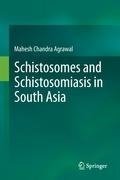 Mahesh Chandra Agrawal

Schistosomes and Schistosomiasis in South Asia

Springer